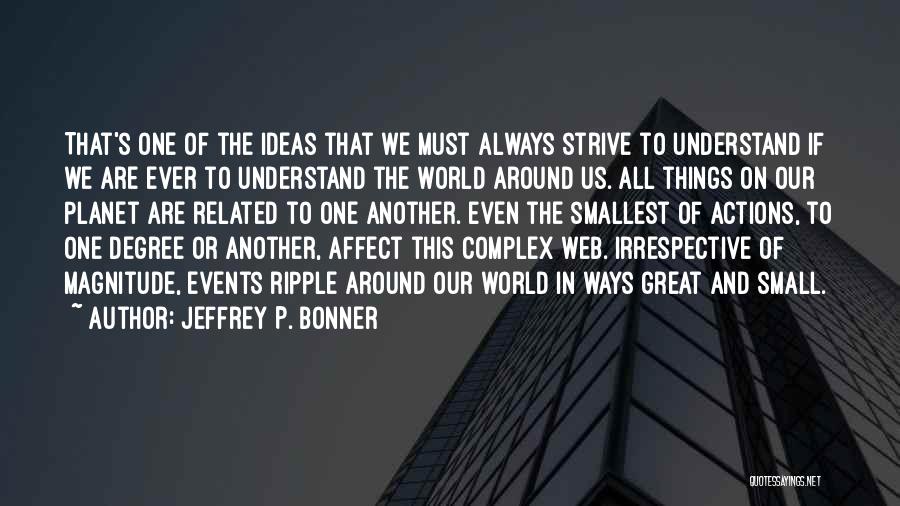 THAT'S ONE OF THE IDEAS THAT WE MUST ALWAYS STRIVE TO UNDERSTAND IF WE ARE EVER TO UNDERSTAND THE WORLD AROUND US. ALL THINGS ON OUR PLANET ARE RELATED TO ONE ANOTHER. EVEN THE SMALLEST OF ACTIONS, TO ONE DEGREE OR ANOTHER, AFFECT THIS COMPLEX WEB. IRRESPECTIVE OF MAGNITUDE, EVENTS RIPPLE AROUND OUR WORLD IN WAYS GREAT AND SMALL.

~ AUTHOR: JEFFREY P. BONNER

QUOTESSAYINGS.NET